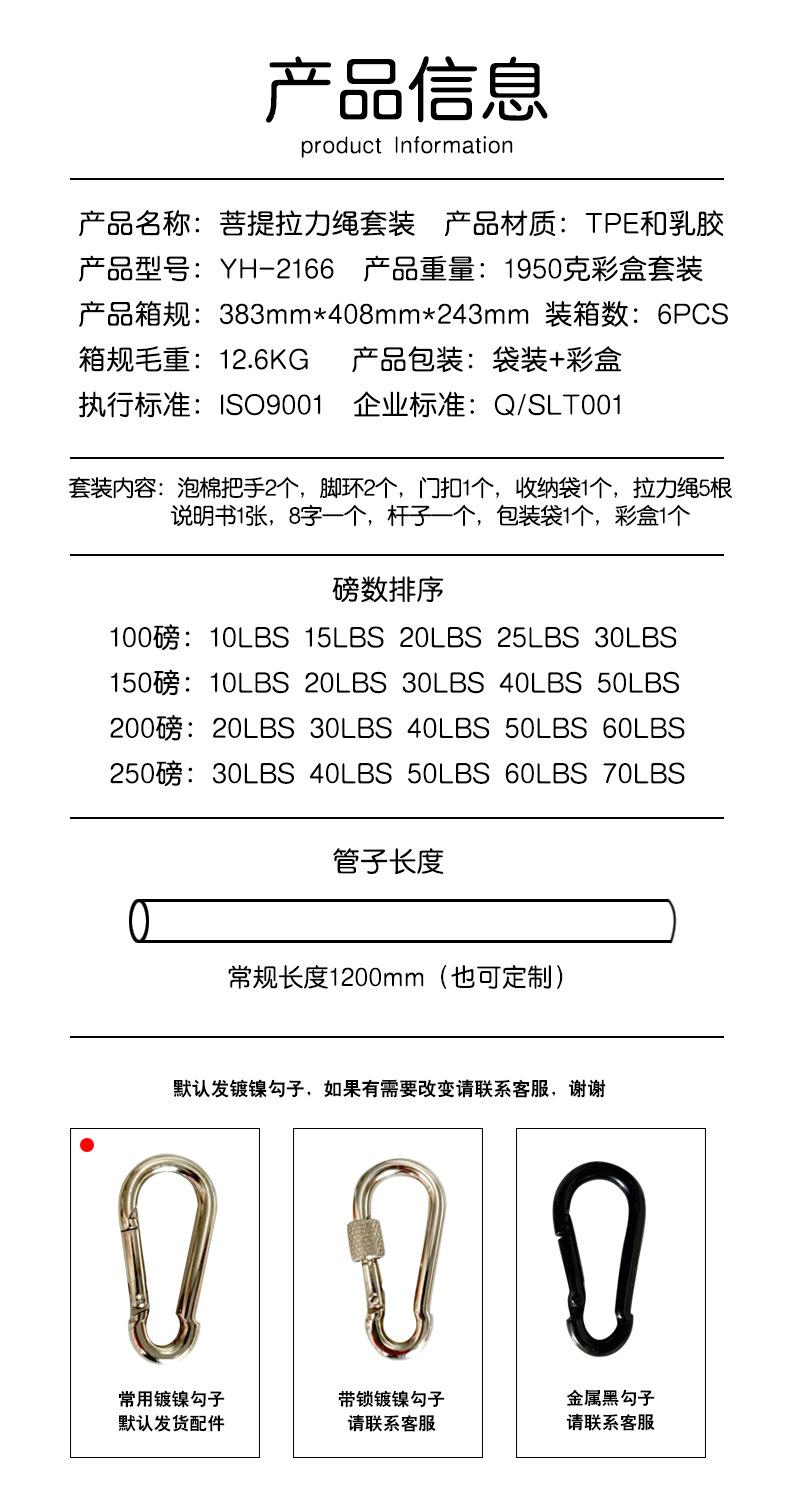 产品信息
product Information

产品名称：菩提拉力绳套装　产品材质：TPE和乳胶
产品型号：YH-2166　产品重量：1950克彩盒套装
产品箱规：383mm*408mm*243mm　装箱数：6PCS
箱规毛重：12.6KG　产品包装：袋装+彩盒
执行标准：ISO9001　企业标准：Q/SLT001

套装内容：泡棉把手2个，脚环2个，门扣1个，收纳袋1个，拉力绳5根 说明书1张，8字一个，杆子一个，包装袋1个，彩盒1个

磅数排序
100磅：10LBS 15LBS 20LBS 25LBS 30LBS
150磅：10LBS 20LBS 30LBS 40LBS 50LBS
200磅：20LBS 30LBS 40LBS 50LBS 60LBS
250磅：30LBS 40LBS 50LBS 60LBS 70LBS

管子长度
常规长度1200mm（也可定制）

默认发镀镍勾子，如果有需要改变请联系客服，谢谢

常用镀镍勾子
默认发货配件

带锁镀镍勾子
请联系客服

金属黑勾子
请联系客服